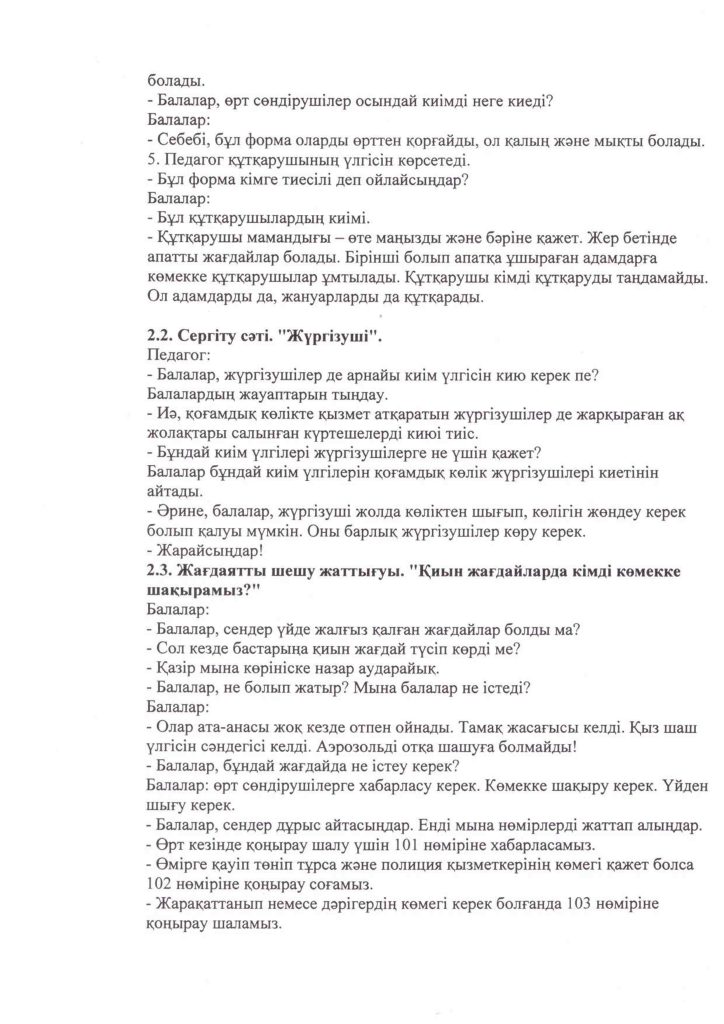 болады.
- Балалар, өрт сөндірушілер осындай киімді неге киеді?
Балалар:
- Себебі, бұл форма оларды өрттен қорғайды, ол қалың және мықты болады.
5. Педагог құтқарушының үлгісін көрсетеді.
- Бұл форма кімге тиесілі деп ойлайсыңдар?
Балалар:
- Бұл құтқарушылардың киімі.
- Құтқарушы мамандығы – өте маңызды және бәріне қажет. Жер бетінде апатты жағдайлар болады. Бірінші болып апатқа ұшыраған адамдарға көмекке құтқарушылар ұмтылады. Құтқарушы кімді құтқаруды таңдамайды. Ол адамдарды да, жануарларды да құтқарады.

2.2. Сергіту сәті. "Жүргізуші".
Педагог:
- Балалар, жүргізушілер де арнайы киім үлгісін кию керек пе?
Балалардың жауаптарын тыңдау.
- Иә, қоғамдық көлікте қызмет атқаратын жүргізушілер де жарқыраған ақ жолақтары салынған күртешелерді киюі тиіс.
- Бұндай киім үлгілері жүргізушілерге не үшін қажет?
Балалар бұндай киім үлгілерін қоғамдық көлік жүргізушілері киетінін айтады.
- Әрине, балалар, жүргізуші жолда көліктен шығып, көлігін жөндеу керек болып қалуы мүмкін. Оны барлық жүргізушілер көру керек.
- Жарайсыңдар!
2.3. Жағдаятты шешу жаттығуы. "Қиын жағдайларда кімді көмекке шақырамыз?"
Балалар:
- Балалар, сендер үйде жалғыз қалған жағдайлар болды ма?
- Сол кезде бастарыңа қиын жағдай түсіп көрді ме?
- Қазір мына көрініске назар аударайық.
- Балалар, не болып жатыр? Мына балалар не істеді?
Балалар:
- Олар ата-анасы жоқ кезде отпен ойнады. Тамақ жасағысы келді. Қыз шаш үлгісін сәндегісі келді. Аэрозольді отқа шашуға болмайды!
- Балалар, бұндай жағдайда не істеу керек?
Балалар: өрт сөндірушілерге хабарласу керек. Көмекке шақыру керек. Үйден шығу керек.
- Балалар, сендер дұрыс айтасыңдар. Енді мына нөмірлерді жаттап алыңдар.
- Өрт кезінде қоңырау шалу үшін 101 нөміріне хабарласамыз.
- Өмірге қауіп төніп тұрса және полиция қызметкерінің көмегі қажет болса 102 нөміріне қоңырау соғамыз.
- Жарақаттанып немесе дәрігердің көмегі керек болғанда 103 нөміріне қоңырау шаламыз.